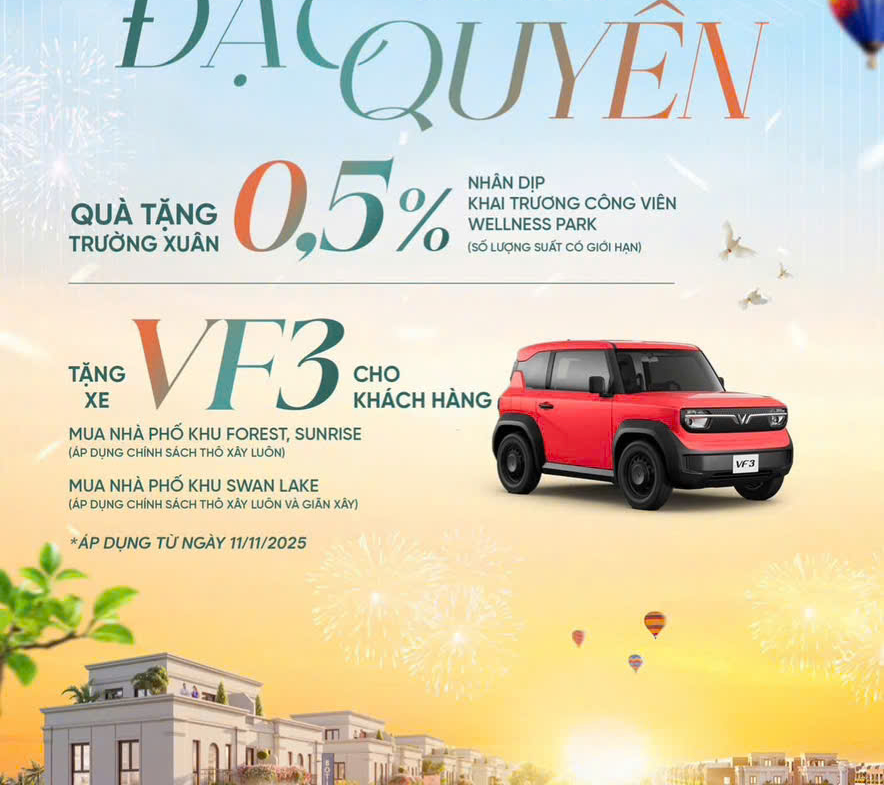 ĐẶC QUYỀN

QUÀ TẶNG TRƯỜNG XUÂN 0,5% NHÂN DỊP KHAI TRƯƠNG CÔNG VIÊN WELLNESS PARK
(SỐ LƯỢNG SUẤT CÓ GIỚI HẠN)

TẶNG XE VF3 CHO KHÁCH HÀNG

MUA NHÀ PHỐ KHU FOREST, SUNRISE
(ÁP DỤNG CHÍNH SÁCH THÔ XÂY LUÔN)

MUA NHÀ PHỐ KHU SWAN LAKE
(ÁP DỤNG CHÍNH SÁCH THÔ XÂY LUÔN VÀ GIÃN XÂY)

*ÁP DỤNG TỪ NGÀY 11/11/2025

VF3